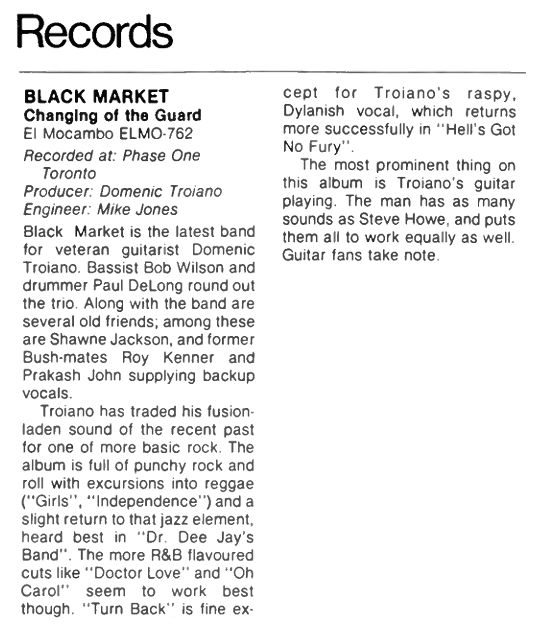 Records

BLACK MARKET
Changing of the Guard
El Mocambo ELMO-762
Recorded at: Phase One Toronto
Producer: Domenic Troiano
Engineer: Mike Jones

Black Market is the latest band for veteran guitarist Domenic Troiano. Bassist Bob Wilson and drummer Paul DeLong round out the trio. Along with the band are several old friends; among these are Shawne Jackson, and former Bush-mates Roy Kenner and Prakash John supplying backup vocals.

Troiano has traded his fusion-laden sound of the recent past for one of more basic rock. The album is full of punchy rock and roll with excursions into reggae ("Girls", "Independence") and a slight return to that jazz element, heard best in "Dr. Dee Jay's Band". The more R&B flavoured cuts like "Doctor Love" and "Oh Carol" seem to work best though. "Turn Back" is fine except for Troiano's raspy, Dylanish vocal, which returns more successfully in "Hell's Got No Fury".

The most prominent thing on this album is Troiano's guitar playing. The man has as many sounds as Steve Howe, and puts them all to work equally as well. Guitar fans take note.